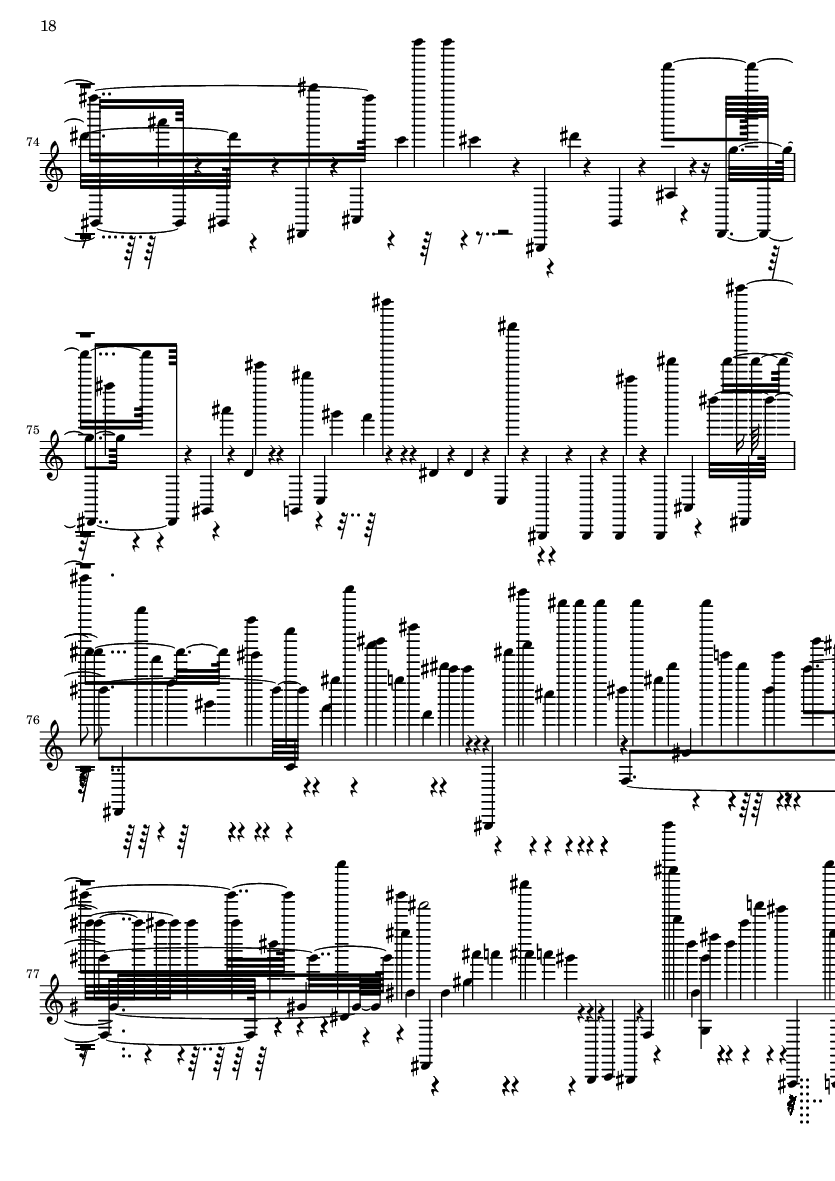 18

74

75

76

77